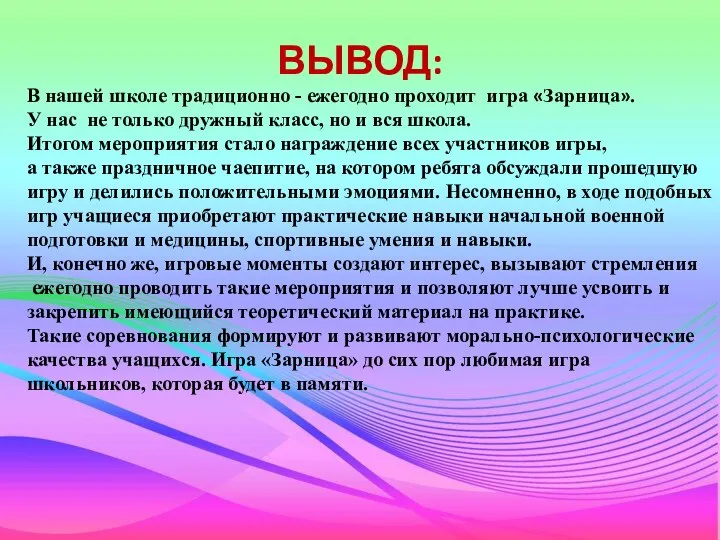 ВЫВОД:

В нашей школе традиционно - ежегодно проходит игра «Зарница».
У нас не только дружный класс, но и вся школа.
Итогом мероприятия стало награждение всех участников игры, а также праздничное чаепитие, на котором ребята обсуждали прошедшую игру и делились положительными эмоциями. Несомненно, в ходе подобных игр учащиеся приобретают практические навыки начальной военной подготовки и медицины, спортивные умения и навыки.
И, конечно же, игровые моменты создают интерес, вызывают стремления ежегодно проводить такие мероприятия и позволяют лучше усвоить и закрепить имеющийся теоретический материал на практике.
Такие соревнования формируют и развивают морально-психологические качества учащихся. Игра «Зарница» до сих пор любимая игра школьников, которая будет в памяти.